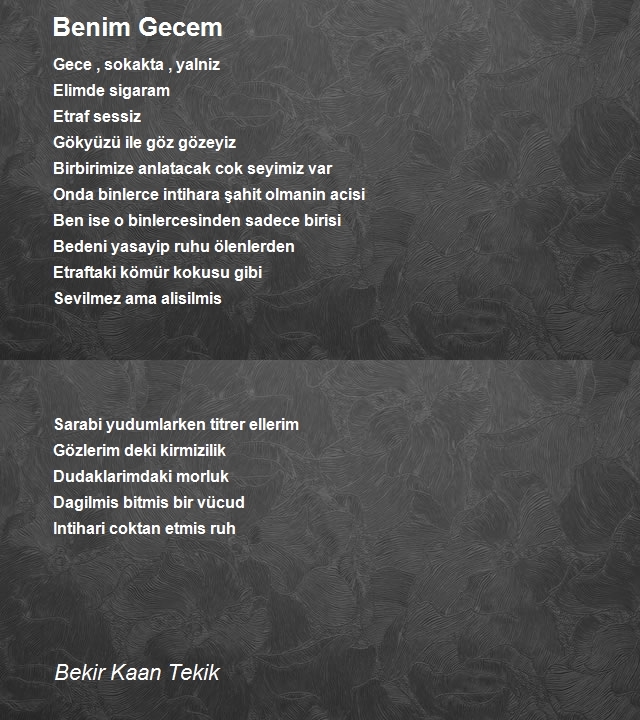 Benim Gecem

Gece , sokakta , yalniz
Elimde sigaram
Etraf sessiz
Gökyüzü ile göz gözeyiz
Birbirimize anlatacak cok seyimiz var
Onda binlerce intihara şahit olmanin acisi
Ben ise o binlercesinden sadece birisi
Bedeni yasayip ruhu ölenlerden
Etraftaki kömür kokusu gibi
Sevilmez ama alisilmis

Sarabi yudumlarken titrer ellerim
Gözlerim deki kirmizilik
Dudaklarimdaki morluk
Dagilmis bitmis bir vücud
Intihari coktan etmis ruh

Bekir Kaan Tekik